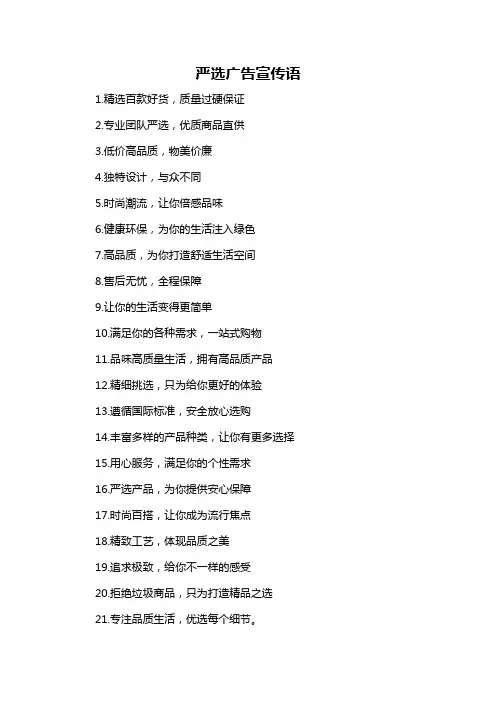 严选广告宣传语

1.精选百款好货，质量过硬保证

2.专业团队严选，优质商品直供

3.低价高品质，物美价廉

4.独特设计，与众不同

5.时尚潮流，让你倍感品味

6.健康环保，为你的生活注入绿色

7.高品质，为你打造舒适生活空间

8.售后无忧，全程保障

9.让你的生活变得更简单

10.满足你的各种需求，一站式购物

11.品味高质量生活，拥有高品质产品

12.精细挑选，只为给你更好的体验

13.遵循国际标准，安全放心选购

14.丰富多样的产品种类，让你有更多选择

15.用心服务，满足你的个性需求

16.严选产品，为你提供安心保障

17.时尚百搭，让你成为流行焦点

18.精致工艺，体现品质之美

19.追求极致，给你不一样的感受

20.拒绝垃圾商品，只为打造精品之选

21.专注品质生活，优选每个细节。